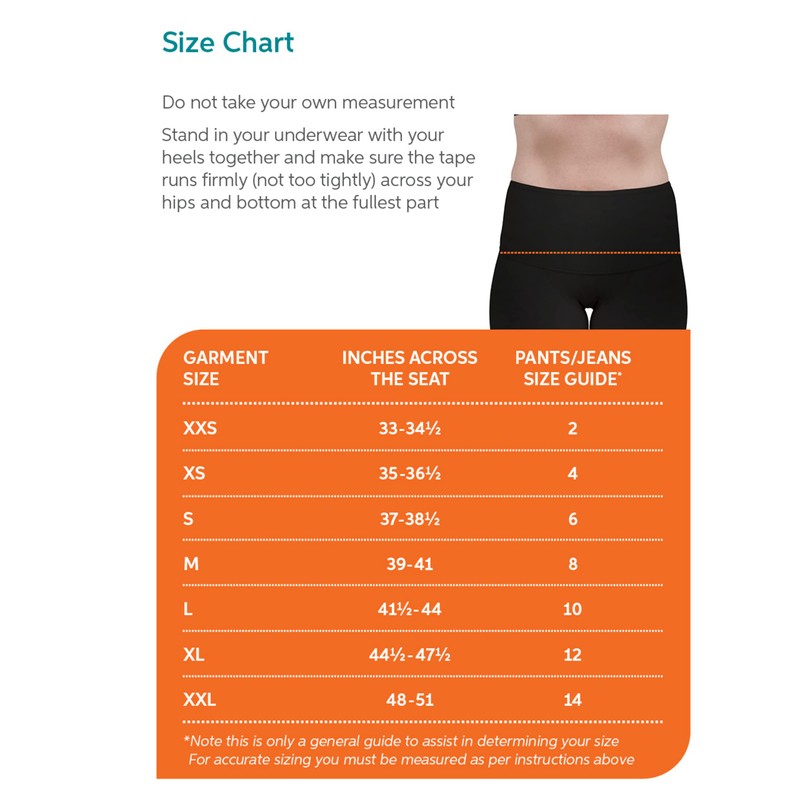 Size Chart

Do not take your own measurement

Stand in your underwear with your heels together and make sure the tape runs firmly (not too tightly) across your hips and bottom at the fullest part

| GARMENT SIZE | INCHES ACROSS THE SEAT | PANTS/JEANS SIZE GUIDE* |
|---|---|---|
| XXS | 33-34½ | 2 |
| XS | 35-36½ | 4 |
| S | 37-38½ | 6 |
| M | 39-41 | 8 |
| L | 41½-44 | 10 |
| XL | 44½-47½ | 12 |
| XXL | 48-51 | 14 |

*Note this is only a general guide to assist in determining your size
For accurate sizing you must be measured as per instructions above